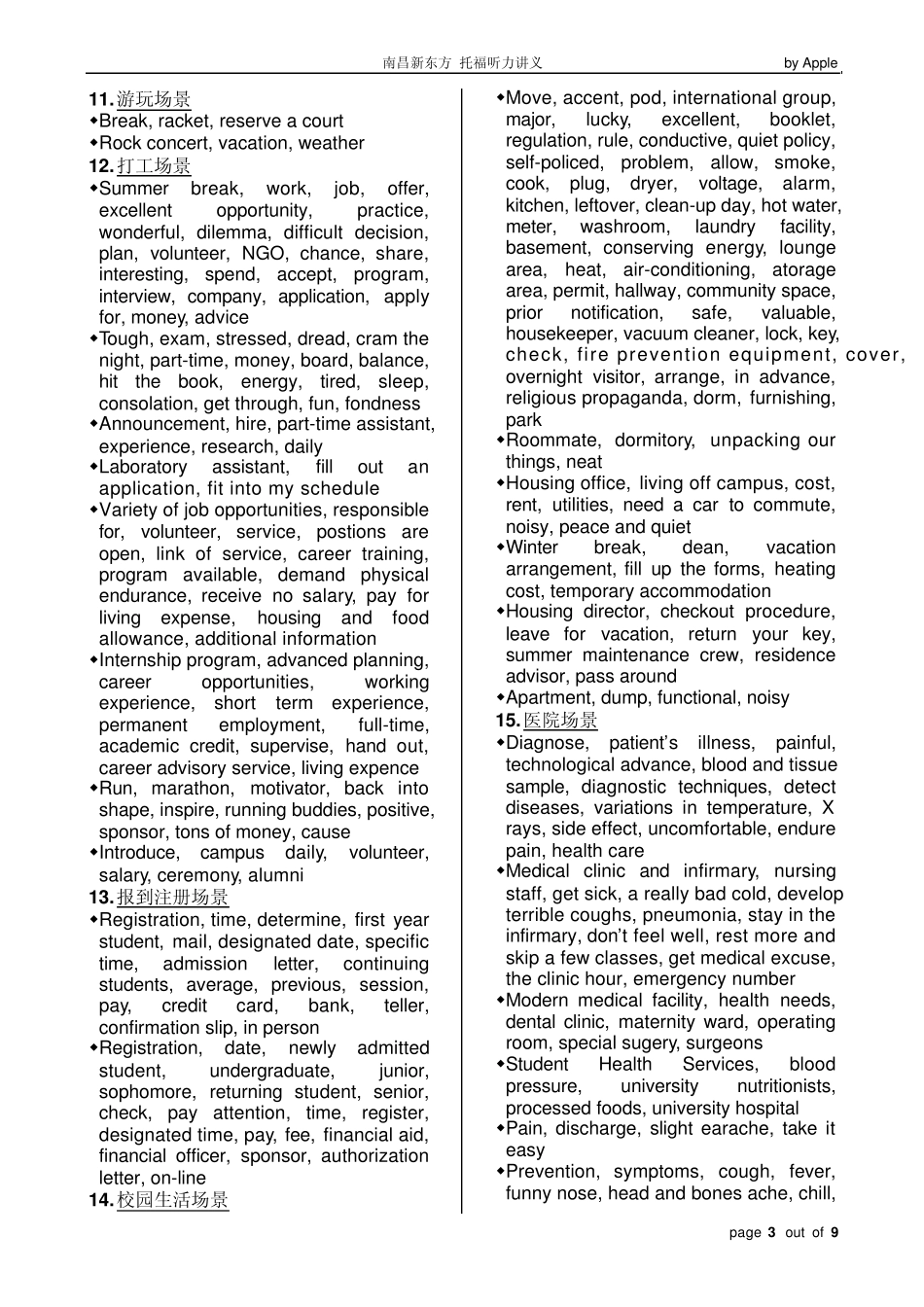 南昌新东方 托福听力讲义 by Apple

11. 游玩场景
◆Break, racket, reserve a court
◆Rock concert, vacation, weather
12. 打工场景
◆Summer break, work, job, offer, excellent opportunity, practice, wonderful, dilemma, difficult decision, plan, volunteer, NGO, chance, share, interesting, spend, accept, program, interview, company, application, apply for, money, advice
◆Tough, exam, stressed, dread, cram the night, part-time, money, board, balance, hit the book, energy, tired, sleep, consolation, get through, fun, fondness
◆Announcement, hire, part-time assistant, experience, research, daily
◆Laboratory assistant, fill out an application, fit into my schedule
◆Variety of job opportunities, responsible for, volunteer, service, postions are open, link of service, career training, program available, demand physical endurance, receive no salary, pay for living expense, housing and food allowance, additional information
◆Internship program, advanced planning, career opportunities, working experience, short term experience, permanent employment, full-time, academic credit, supervise, hand out, career advisory service, living expence
◆Run, marathon, motivator, back into shape, inspire, running buddies, positive, sponsor, tons of money, cause
◆Introduce, campus daily, volunteer, salary, ceremony, alumni
13. 报到注册场景
◆Registration, time, determine, first year student, mail, designated date, specific time, admission letter, continuing students, average, previous, session, pay, credit card, bank, teller, confirmation slip, in person
◆Registration, date, newly admitted student, undergraduate, junior, sophomore, returning student, senior, check, pay attention, time, register, designated time, pay, fee, financial aid, financial officer, sponsor, authorization letter, on-line
14. 校园生活场景
◆Move, accent, pod, international group, major, lucky, excellent, booklet, regulation, rule, conductive, quiet policy, self-policed, problem, allow, smoke, cook, plug, dryer, voltage, alarm, kitchen, leftover, clean-up day, hot water, meter, washroom, laundry facility, basement, conserving energy, lounge area, heat, air-conditioning, atorage area, permit, hallway, community space, prior notification, safe, valuable, housekeeper, vacuum cleaner, lock, key, check, fire prevention equipment, cover, overnight visitor, arrange, in advance, religious propaganda, dorm, furnishing, park
◆Roommate, dormitory, unpacking our things, neat
◆Housing office, living off campus, cost, rent, utilities, need a car to commute, noisy, peace and quiet
◆Winter break, dean, vacation arrangement, fill up the forms, heating cost, temporary accommodation
◆Housing director, checkout procedure, leave for vacation, return your key, summer maintenance crew, residence advisor, pass around
◆Apartment, dump, functional, noisy
15. 医院场景
◆Diagnose, patient's illness, painful, technological advance, blood and tissue sample, diagnostic techniques, detect diseases, variations in temperature, X rays, side effect, uncomfortable, endure pain, health care
◆Medical clinic and infirmary, nursing staff, get sick, a really bad cold, develop terrible coughs, pneumonia, stay in the infirmary, don't feel well, rest more and skip a few classes, get medical excuse, the clinic hour, emergency number
◆Modern medical facility, health needs, dental clinic, maternity ward, operating room, special sugery, surgeons
◆Student Health Services, blood pressure, university nutritionists, processed foods, university hospital
◆Pain, discharge, slight earache, take it easy
◆Prevention, symptoms, cough, fever, funny nose, head and bones ache, chill,

page 3 out of 9